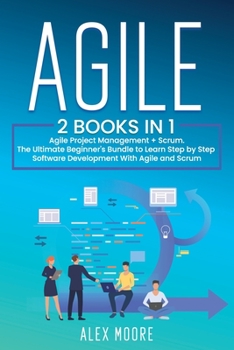 AGILE

2 BOOKS IN 1

Agile Project Management + Scrum.
The Ultimate Beginner's Bundle to Learn Step by Step
Software Development With Agile and Scrum

ALEX MOORE